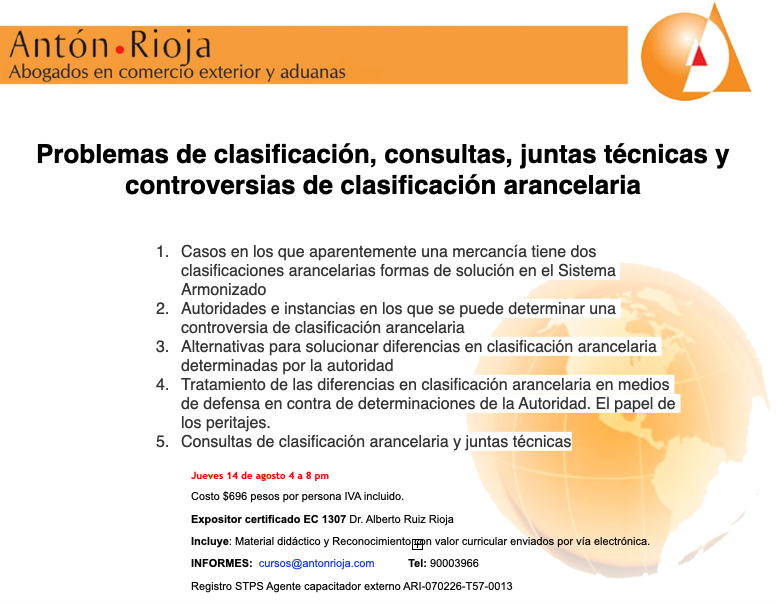 Antón • Rioja
Abogados en comercio exterior y aduanas

Problemas de clasificación, consultas, juntas técnicas y controversias de clasificación arancelaria

1. Casos en los que aparentemente una mercancía tiene dos clasificaciones arancelarias formas de solución en el Sistema Armonizado
2. Autoridades e instancias en los que se puede determinar una controversia de clasificación arancelaria
3. Alternativas para solucionar diferencias en clasificación arancelaria determinadas por la autoridad
4. Tratamiento de las diferencias en clasificación arancelaria en medios de defensa en contra de determinaciones de la Autoridad. El papel de los peritajes.
5. Consultas de clasificación arancelaria y juntas técnicas

Jueves 14 de agosto 4 a 8 pm

Costo $696 pesos por persona IVA incluido.

Expositor certificado EC 1307 Dr. Alberto Ruiz Rioja

Incluye: Material didáctico y Reconocimiento con valor curricular enviados por vía electrónica.

INFORMES: cursos@antonrioja.com Tel: 90003966

Registro STPS Agente capacitador externo ARI-070226-T57-0013